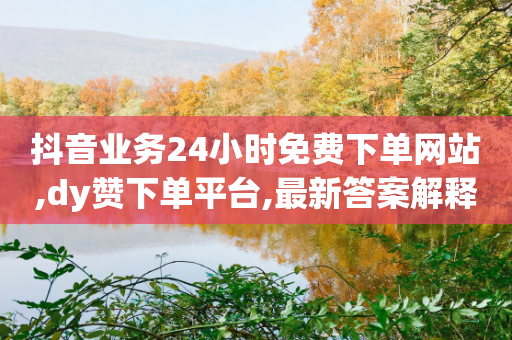 抖音业务24小时免费下单网站,dy赞下单平台,最新答案解释